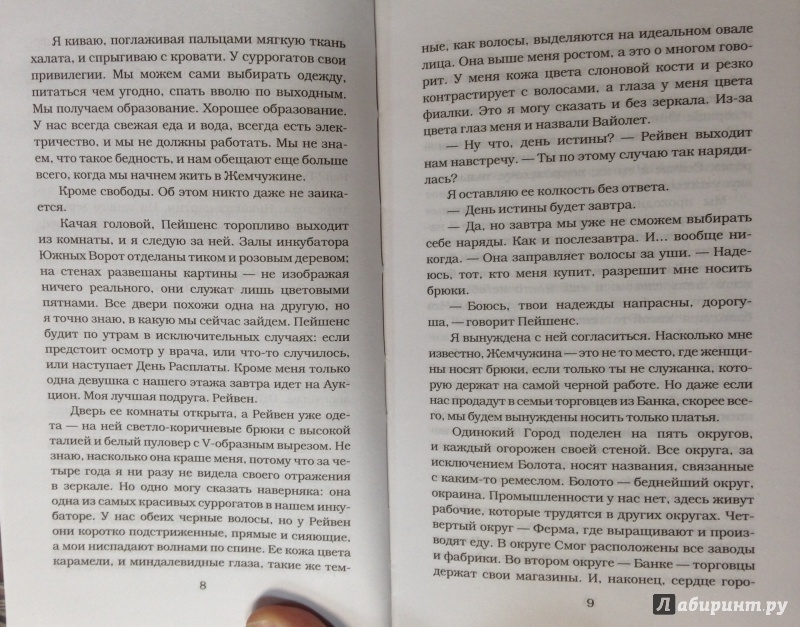 Я киваю, поглаживая пальцами мягкую ткань халата, и спрыгиваю с кровати. У суррогатов свои привилегии. Мы можем сами выбирать одежду, питаться чем угодно, спать вволю по выходным. Мы получаем образование. Хорошее образование. У нас всегда свежая еда и вода, всегда есть электричество, и мы не должны работать. Мы не знаем, что такое бедность, и нам обещают еще больше всего, когда мы начнем жить в Жемчужине.

Кроме свободы. Об этом никто даже не заикается.

Качая головой, Пейшенс торопливо выходит из комнаты, и я следую за ней. Залы инкубатора Южных Ворот отделаны тиком и розовым деревом; на стенах развешаны картины — не изображая ничего реального, они служат лишь цветовыми пятнами. Все двери похожи одна на другую, но я точно знаю, в какую мы сейчас зайдем. Пейшенс будит по утрам в исключительных случаях: если предстоит осмотр у врача, или что-то случилось, или наступает День Расплаты. Кроме меня только одна девушка с нашего этажа завтра идет на Аукцион. Моя лучшая подруга. Рейвен.

Дверь ее комнаты открыта, а Рейвен уже одета — на ней светло-коричневые брюки с высокой талией и белый пуловер с V-образным вырезом. Не знаю, насколько она краше меня, потому что за четыре года я ни разу не видела своего отражения в зеркале. Но одно могу сказать наверняка: она одна из самых красивых суррогатов в нашем инкубаторе. У нас обеих черные волосы, но у Рейвен они коротко подстриженные, прямые и сияющие, а мои ниспадают волнами по спине. Ее кожа цвета карамели, и миндалевидные глаза, такие же тем-

8

ные, как волосы, выделяются на идеальном овале лица. Она выше меня ростом, а это о многом говорит. У меня кожа цвета слоновой кости и резко контрастирует с волосами, а глаза у меня цвета фиалки. Это я могу сказать и без зеркала. Из-за цвета глаз меня и назвали Вайолет.

— Ну что, день истины? — Рейвен выходит нам навстречу. — Ты по этому случаю так нарядилась?

Я оставляю ее колкость без ответа.

— День истины будет завтра.

— Да, но завтра мы уже не сможем выбирать себе наряды. Как и послезавтра. И... вообще никогда. — Она заправляет волосы за уши. — Надеюсь, тот, кто меня купит, разрешит мне носить брюки.

— Боюсь, твои надежды напрасны, дорогуша, — говорит Пейшенс.

Я вынуждена с ней согласиться. Насколько мне известно, Жемчужина — это не то место, где женщины носят брюки, если только ты не служанка, которую держат на самой черной работе. Но даже если нас продадут в семьи торговцев из Банка, скорее всего, мы будем вынуждены носить только платья.

Одинокий Город поделен на пять округов, и каждый огорожен своей стеной. Все округа, за исключением Болота, носят названия, связанные с каким-то ремеслом. Болото — беднейший округ, окраина. Промышленности у нас нет, здесь живут рабочие, которые трудятся в других округах. Четвертый округ — Ферма, где выращивают и производят еду. В округе Смог расположены все заводы и фабрики. Во втором округе — Банке — торговцы держат свои магазины. И, наконец, сердце горо-

9

Лабиринт.ру